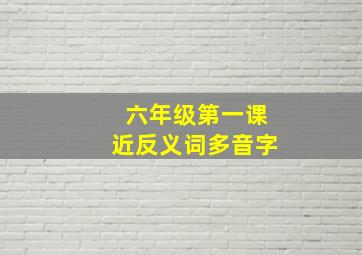 六年级第一课
近反义词多音字